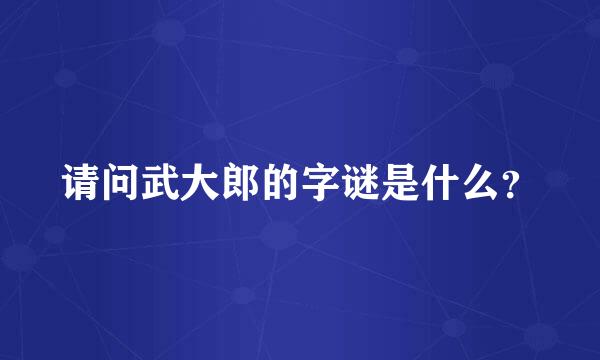 请问武大郎的字谜是什么?